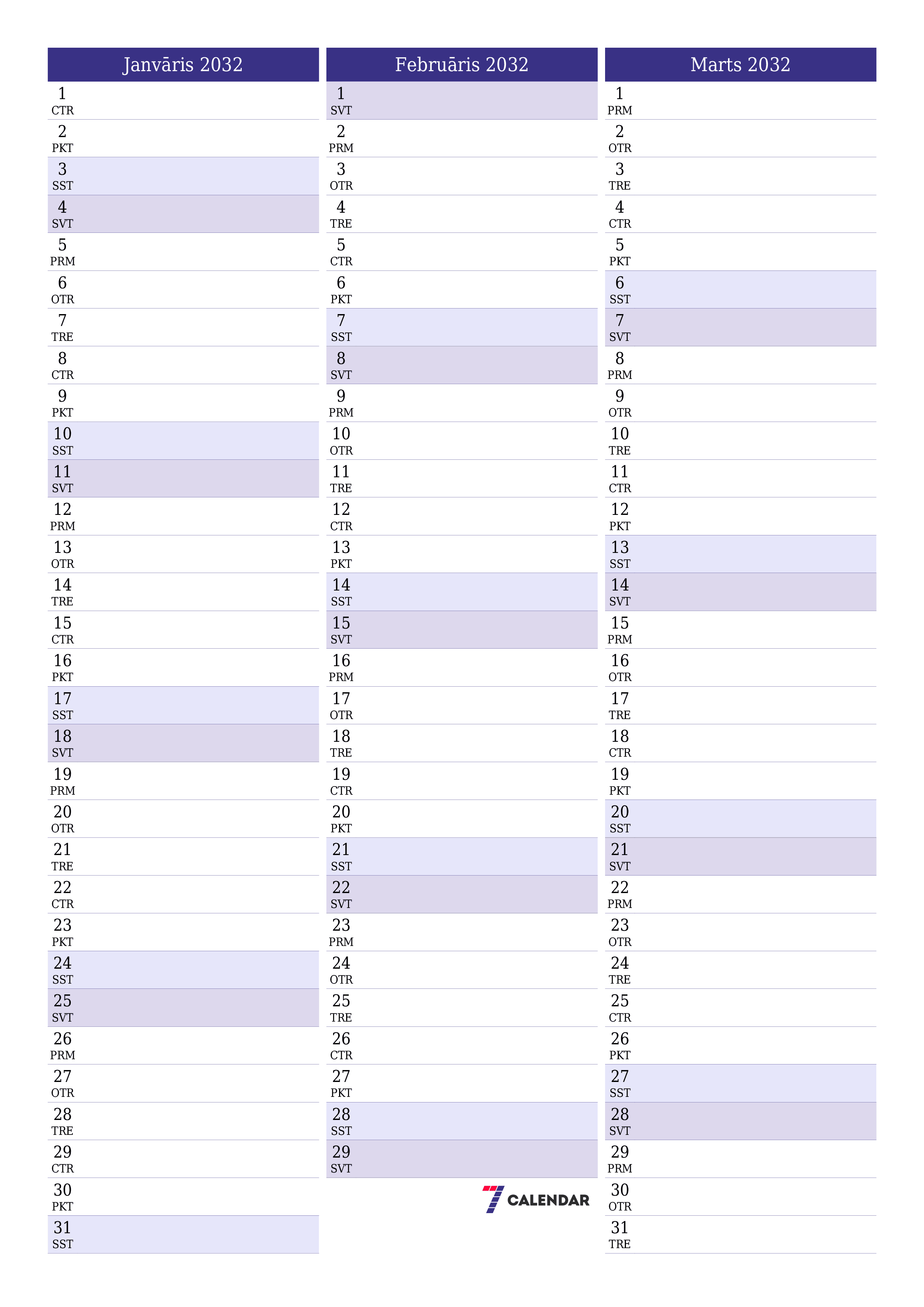 Janvāris 2032

1
CTR
2
PKT
3
SST
4
SVT
5
PRM
6
OTR
7
TRE
8
CTR
9
PKT
10
SST
11
SVT
12
PRM
13
OTR
14
TRE
15
CTR
16
PKT
17
SST
18
SVT
19
PRM
20
OTR
21
TRE
22
CTR
23
PKT
24
SST
25
SVT
26
PRM
27
OTR
28
TRE
29
CTR
30
PKT
31
SST

Februāris 2032

1
SVT
2
PRM
3
OTR
4
TRE
5
CTR
6
PKT
7
SST
8
SVT
9
PRM
10
OTR
11
TRE
12
CTR
13
PKT
14
SST
15
SVT
16
PRM
17
OTR
18
TRE
19
CTR
20
PKT
21
SST
22
SVT
23
PRM
24
OTR
25
TRE
26
CTR
27
PKT
28
SST
29
SVT

7 CALENDAR

Marts 2032

1
PRM
2
OTR
3
TRE
4
CTR
5
PKT
6
SST
7
SVT
8
PRM
9
OTR
10
TRE
11
CTR
12
PKT
13
SST
14
SVT
15
PRM
16
OTR
17
TRE
18
CTR
19
PKT
20
SST
21
SVT
22
PRM
23
OTR
24
TRE
25
CTR
26
PKT
27
SST
28
SVT
29
PRM
30
OTR
31
TRE